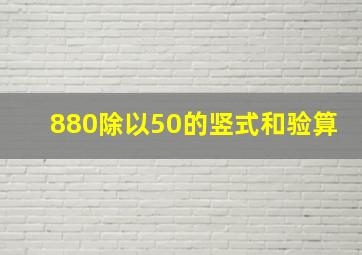 880除以50的竖式和验算